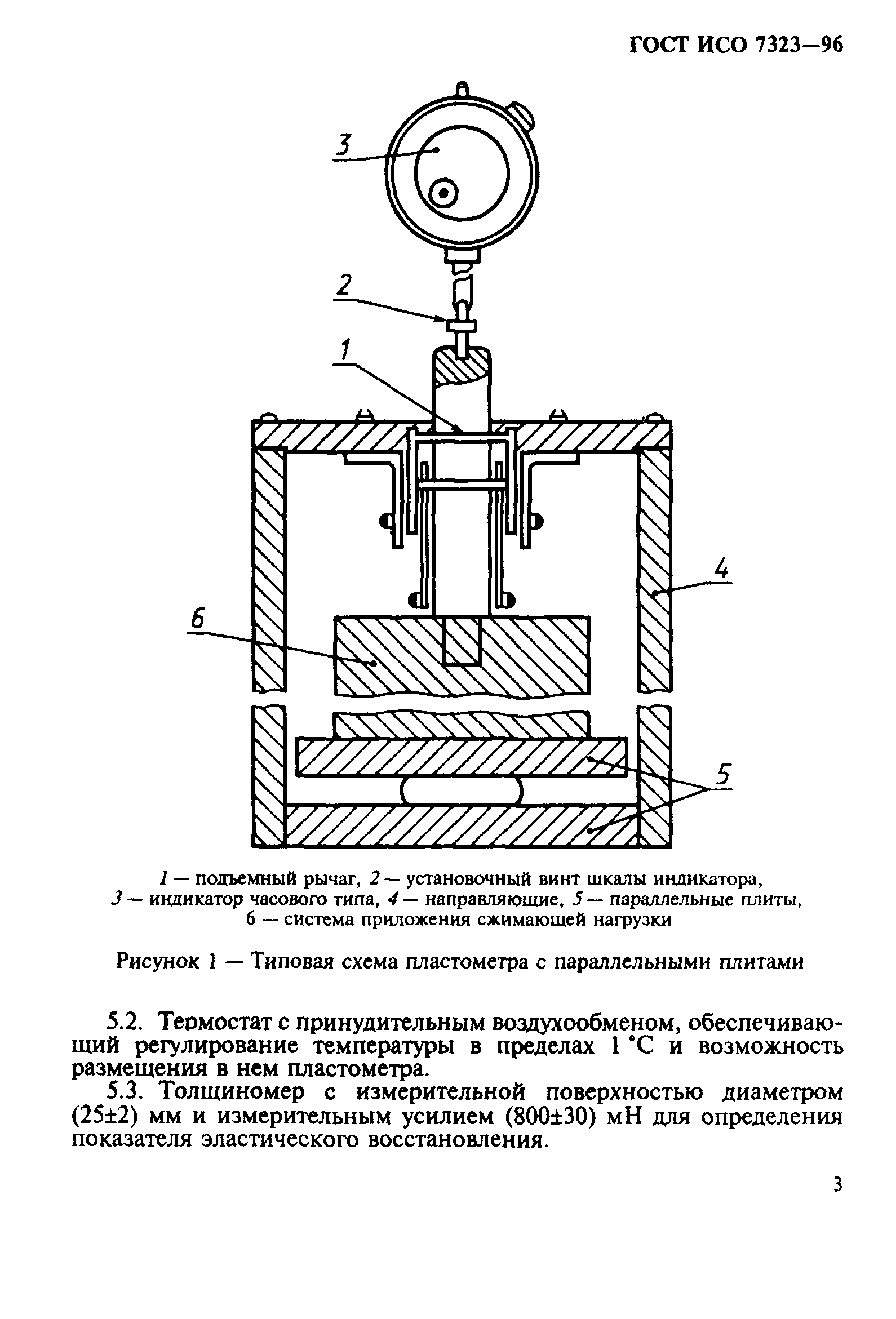 ГОСТ ИСО 7323—96

3

2

1

4

6

5

1 — подъемный рычаг, 2 — установочный винт шкалы индикатора, 3 — индикатор часового типа, 4 — направляющие, 5 — параллельные плиты, 6 — система приложения сжимающей нагрузки

Рисунок 1 — Типовая схема пластометра с параллельными плитами

5.2. Термостат с принудительным воздухообменом, обеспечивающий регулирование температуры в пределах 1 °С и возможность размещения в нем пластометра.

5.3. Толщиномер с измерительной поверхностью диаметром (25±2) мм и измерительным усилием (800±30) мН для определения показателя эластического восстановления.

3